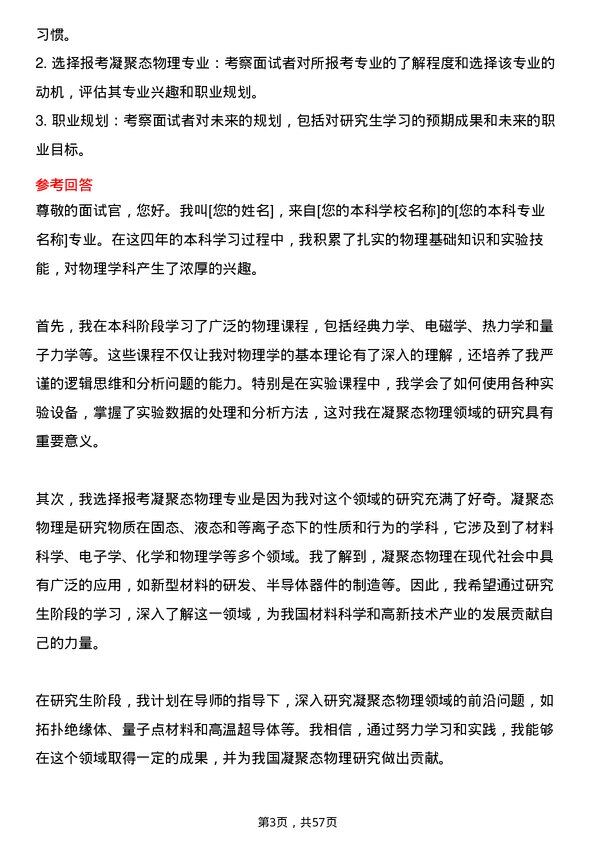 习惯。

2. 选择报考凝聚态物理专业：考察面试者对所报考专业的了解程度和选择该专业的动机，评估其专业兴趣和职业规划。

3. 职业规划：考察面试者对未来的规划，包括对研究生学习的预期成果和未来的职业目标。

参考回答

尊敬的面试官，您好。我叫[您的姓名]，来自[您的本科学校名称]的[您的本科专业名称]专业。在这四年的本科学习过程中，我积累了扎实的物理基础知识和实验技能，对物理学科产生了浓厚的兴趣。

首先，我在本科阶段学习了广泛的物理课程，包括经典力学、电磁学、热力学和量子力学等。这些课程不仅让我对物理学的基本理论有了深入的理解，还培养了我严谨的逻辑思维和分析问题的能力。特别是在实验课程中，我学会了如何使用各种实验设备，掌握了实验数据的处理和分析方法，这对我在凝聚态物理领域的研究具有重要意义。

其次，我选择报考凝聚态物理专业是因为我对这个领域的研究充满了好奇。凝聚态物理是研究物质在固态、液态和等离子态下的性质和行为的学科，它涉及到了材料科学、电子学、化学和物理学等多个领域。我了解到，凝聚态物理在现代社会中具有广泛的应用，如新型材料的研发、半导体器件的制造等。因此，我希望通过研究生阶段的学习，深入了解这一领域，为我国材料科学和高新技术产业的发展贡献自己的力量。

在研究生阶段，我计划在导师的指导下，深入研究凝聚态物理领域的前沿问题，如拓扑绝缘体、量子点材料和高温超导体等。我相信，通过努力学习和实践，我能够在这个领域取得一定的成果，并为我国凝聚态物理研究做出贡献。

第3页，共57页